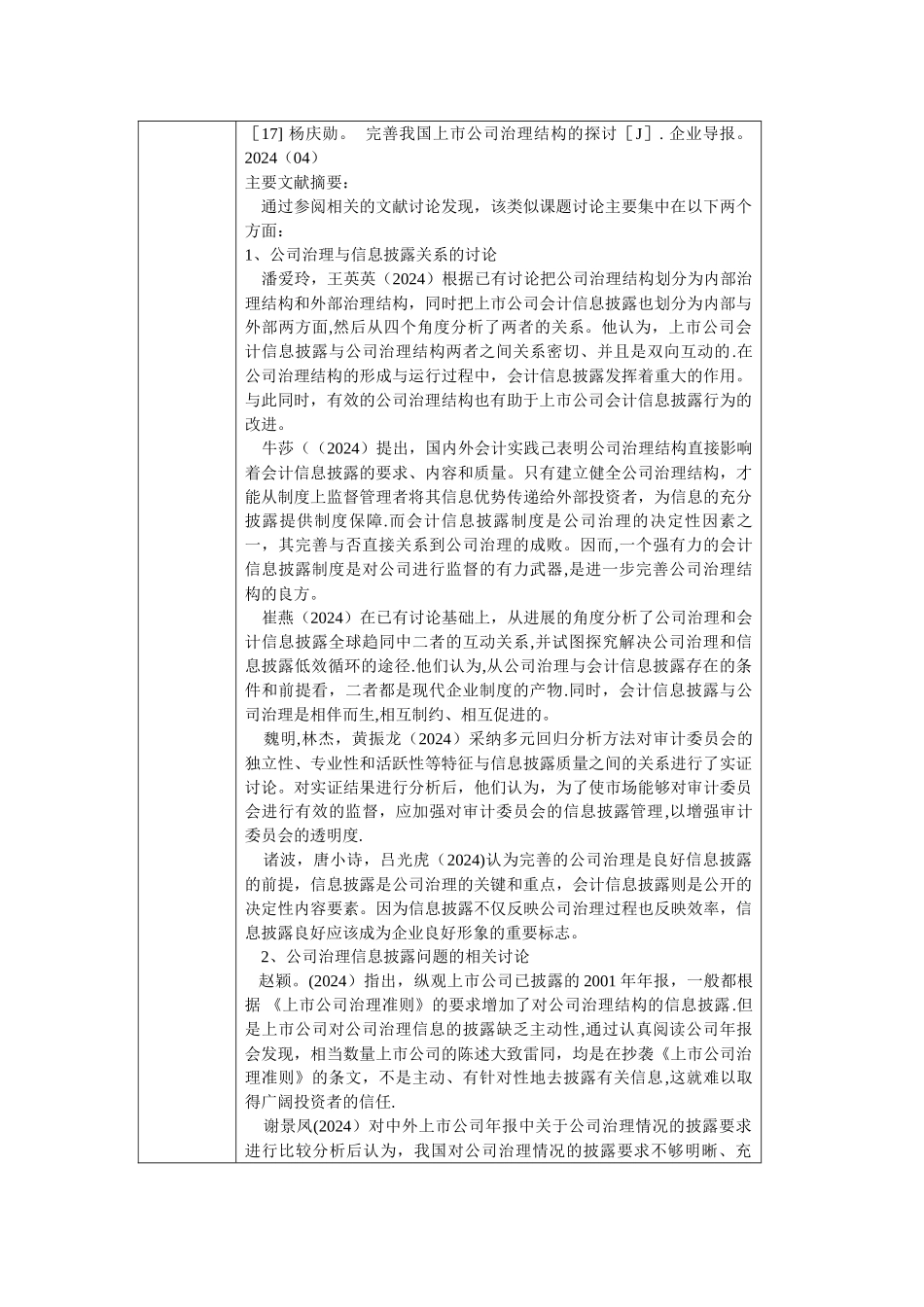 ［17] 杨庆勋。 完善我国上市公司治理结构的探讨［J］. 企业导报。2024（04）

主要文献摘要：

通过参阅相关的文献讨论发现，该类似课题讨论主要集中在以下两个方面：

1、公司治理与信息披露关系的讨论

潘爱玲，王英英（2024）根据已有讨论把公司治理结构划分为内部治理结构和外部治理结构，同时把上市公司会计信息披露也划分为内部与外部两方面,然后从四个角度分析了两者的关系。他认为，上市公司会计信息披露与公司治理结构两者之间关系密切、并且是双向互动的.在公司治理结构的形成与运行过程中，会计信息披露发挥着重大的作用。与此同时，有效的公司治理结构也有助于上市公司会计信息披露行为的改进。

牛莎（（2024）提出，国内外会计实践已表明公司治理结构直接影响着会计信息披露的要求、内容和质量。只有建立健全公司治理结构，才能从制度上监督管理者将其信息优势传递给外部投资者，为信息的充分披露提供制度保障.而会计信息披露制度是公司治理的决定性因素之一，其完善与否直接关系到公司治理的成败。因而,一个强有力的会计信息披露制度是对公司进行监督的有力武器,是进一步完善公司治理结构的良方。

崔燕（2024）在已有讨论基础上，从进展的角度分析了公司治理和会计信息披露全球趋同中二者的互动关系,并试图探究解决公司治理和信息披露低效循环的途径.他们认为,从公司治理与会计信息披露存在的条件和前提看，二者都是现代企业制度的产物.同时，会计信息披露与公司治理是相伴而生,相互制约、相互促进的。

魏明,林杰，黄振龙（2024）采纳多元回归分析方法对审计委员会的独立性、专业性和活跃性等特征与信息披露质量之间的关系进行了实证讨论。对实证结果进行分析后，他们认为，为了使市场能够对审计委员会进行有效的监督，应加强对审计委员会的信息披露管理,以增强审计委员会的透明度.

诸波，唐小诗，吕光虎（2024)认为完善的公司治理是良好信息披露的前提，信息披露是公司治理的关键和重点，会计信息披露则是公开的决定性内容要素。因为信息披露不仅反映公司治理过程也反映效率，信息披露良好应该成为企业良好形象的重要标志。

2、公司治理信息披露问题的相关讨论

赵颖。(2024）指出，纵观上市公司已披露的 2001 年年报，一般都根据 《上市公司治理准则》的要求增加了对公司治理结构的信息披露.但是上市公司对公司治理信息的披露缺乏主动性,通过认真阅读公司年报会发现，相当数量上市公司的陈述大致雷同，均是在抄袭《上市公司治理准则》的条文，不是主动、有针对性地去披露有关信息,这就难以取得广阔投资者的信任.

谢景凤(2024）对中外上市公司年报中关于公司治理情况的披露要求进行比较分析后认为，我国对公司治理情况的披露要求不够明晰、充